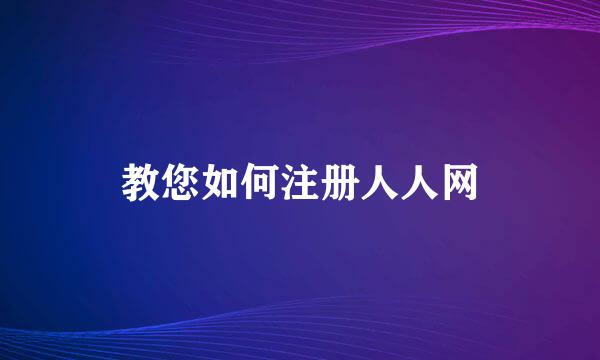 教您如何注册人人网